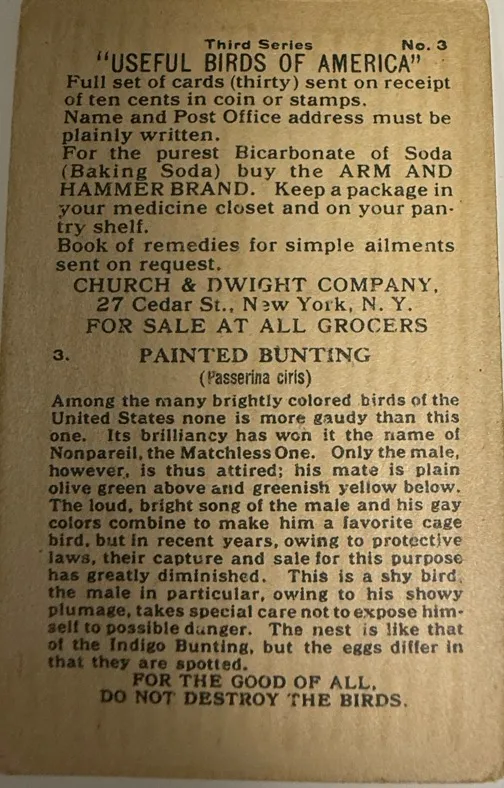 Third Series No. 3
"USEFUL BIRDS OF AMERICA"
Full set of cards (thirty) sent on receipt of ten cents in coin or stamps.
Name and Post Office address must be plainly written.
For the purest Bicarbonate of Soda (Baking Soda) buy the ARM AND HAMMER BRAND. Keep a package in your medicine closet and on your pantry shelf.
Book of remedies for simple ailments sent on request.
CHURCH & DWIGHT COMPANY,
27 Cedar St., New York, N. Y.
FOR SALE AT ALL GROCERS

3. PAINTED BUNTING
(Passerina ciris)

Among the many brightly colored birds of the United States none is more gaudy than this one. Its brilliancy has won it the name of Nonpareil, the Matchless One. Only the male, however, is thus attired; his mate is plain olive green above and greenish yellow below. The loud, bright song of the male and his gay colors combine to make him a favorite cage bird, but in recent years, owing to protective laws, their capture and sale for this purpose has greatly diminished. This is a shy bird, the male in particular, owing to his showy plumage, takes special care not to expose himself to possible danger. The nest is like that of the Indigo Bunting, but the eggs differ in that they are spotted.
FOR THE GOOD OF ALL,
DO NOT DESTROY THE BIRDS.